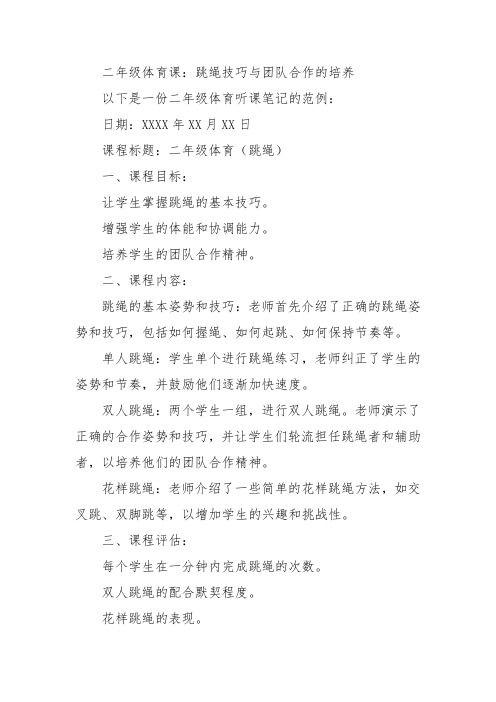 二年级体育课：跳绳技巧与团队合作的培养

以下是一份二年级体育听课笔记的范例：

日期：XXXX 年 XX 月 XX 日

课程标题：二年级体育（跳绳）

一、课程目标：

让学生掌握跳绳的基本技巧。

增强学生的体能和协调能力。

培养学生的团队合作精神。

二、课程内容：

跳绳的基本姿势和技巧：老师首先介绍了正确的跳绳姿势和技巧，包括如何握绳、如何起跳、如何保持节奏等。

单人跳绳：学生单个进行跳绳练习，老师纠正了学生的姿势和节奏，并鼓励他们逐渐加快速度。

双人跳绳：两个学生一组，进行双人跳绳。老师演示了正确的合作姿势和技巧，并让学生们轮流担任跳绳者和辅助者，以培养他们的团队合作精神。

花样跳绳：老师介绍了一些简单的花样跳绳方法，如交叉跳、双脚跳等，以增加学生的兴趣和挑战性。

三、课程评估：

每个学生在一分钟内完成跳绳的次数。

双人跳绳的配合默契程度。

花样跳绳的表现。